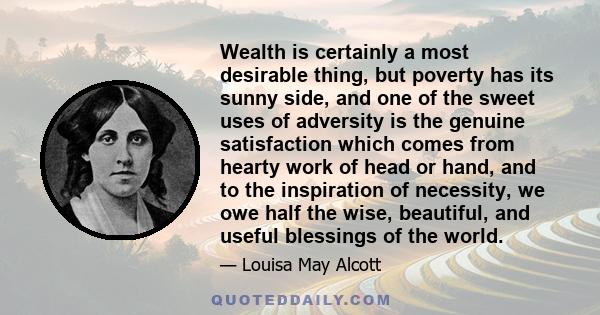 Wealth is certainly a most desirable thing, but poverty has its sunny side, and one of the sweet uses of adversity is the genuine satisfaction which comes from hearty work of head or hand, and to the inspiration of necessity, we owe half the wise, beautiful, and useful blessings of the world.

— Louisa May Alcott

QUOTEDDAILY.COM